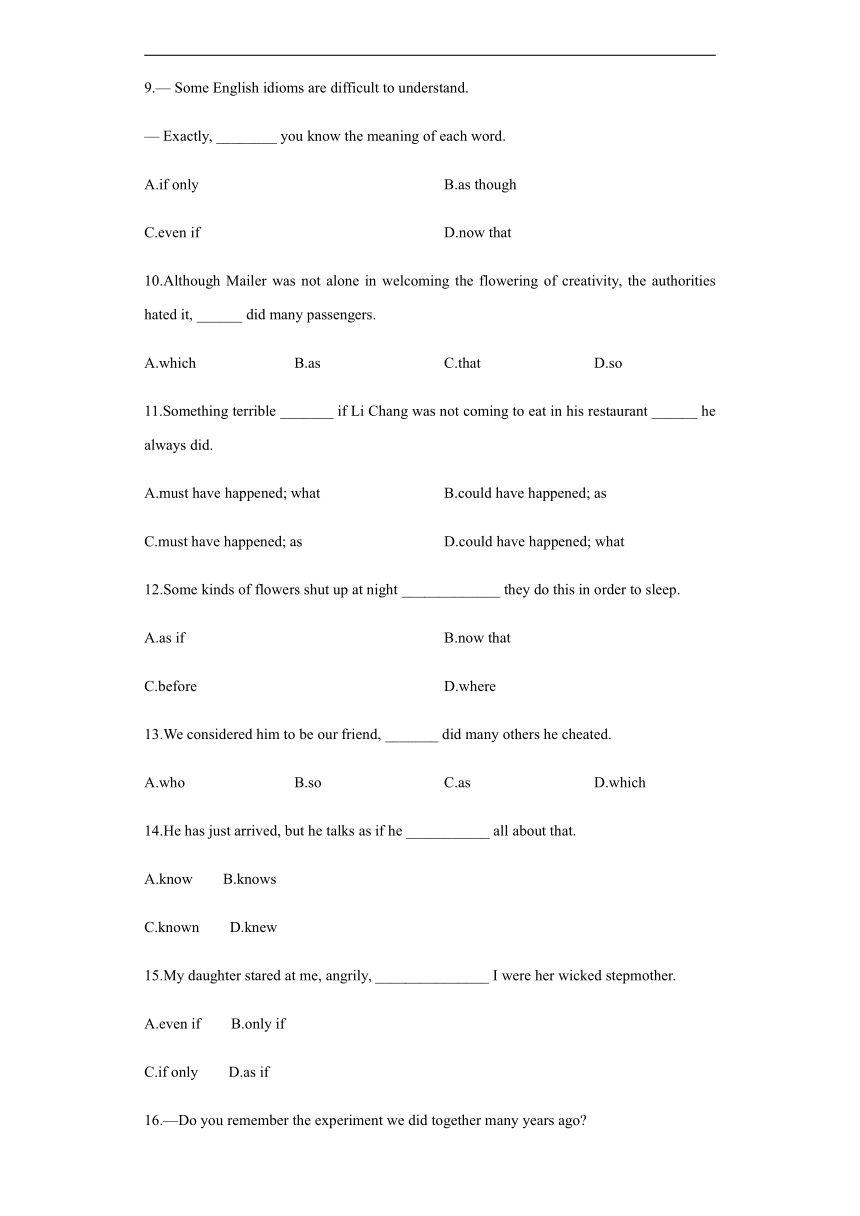 9.— Some English idioms are difficult to understand.

— Exactly, ________ you know the meaning of each word.

A.if only

B.as though

C.even if

D.now that

10.Although Mailer was not alone in welcoming the flowering of creativity, the authorities hated it, ______ did many passengers.

A.which

B.as

C.that

D.so

11.Something terrible _______ if Li Chang was not coming to eat in his restaurant ______ he always did.

A.must have happened; what

B.could have happened; as

C.must have happened; as

D.could have happened; what

12.Some kinds of flowers shut up at night _____________ they do this in order to sleep.

A.as if

B.now that

C.before

D.where

13.We considered him to be our friend, _______ did many others he cheated.

A.who

B.so

C.as

D.which

14.He has just arrived, but he talks as if he ___________ all about that.

A.know

B.knows

C.known

D.knew

15.My daughter stared at me, angrily, _______________ I were her wicked stepmother.

A.even if

B.only if

C.if only

D.as if

16.—Do you remember the experiment we did together many years ago?